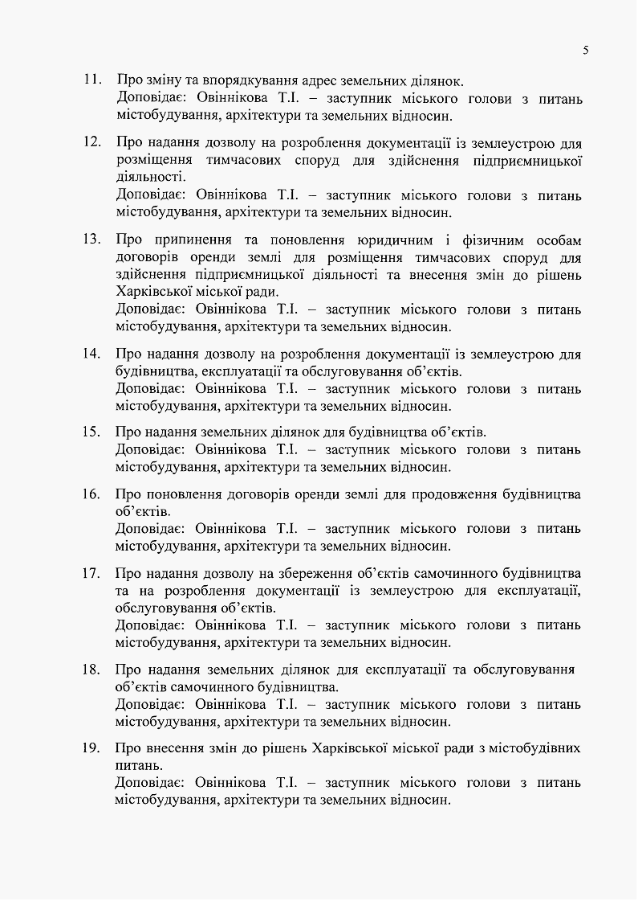 5

11. Про зміну та впорядкування адрес земельних ділянок.
Доповідає: Овіннікова Т.І. – заступник міського голови з питань містобудування, архітектури та земельних відносин.

12. Про надання дозволу на розроблення документації із землеустрою для розміщення тимчасових споруд для здійснення підприємницької діяльності.
Доповідає: Овіннікова Т.І. – заступник міського голови з питань містобудування, архітектури та земельних відносин.

13. Про припинення та поновлення юридичним і фізичним особам договорів оренди землі для розміщення тимчасових споруд для здійснення підприємницької діяльності та внесення змін до рішень Харківської міської ради.
Доповідає: Овіннікова Т.І. – заступник міського голови з питань містобудування, архітектури та земельних відносин.

14. Про надання дозволу на розроблення документації із землеустрою для будівництва, експлуатації та обслуговування об'єктів.
Доповідає: Овіннікова Т.І. – заступник міського голови з питань містобудування, архітектури та земельних відносин.

15. Про надання земельних ділянок для будівництва об'єктів.
Доповідає: Овіннікова Т.І. – заступник міського голови з питань містобудування, архітектури та земельних відносин.

16. Про поновлення договорів оренди землі для продовження будівництва об'єктів.
Доповідає: Овіннікова Т.І. – заступник міського голови з питань містобудування, архітектури та земельних відносин.

17. Про надання дозволу на збереження об'єктів самочинного будівництва та на розроблення документації із землеустрою для експлуатації, обслуговування об'єктів.
Доповідає: Овіннікова Т.І. – заступник міського голови з питань містобудування, архітектури та земельних відносин.

18. Про надання земельних ділянок для експлуатації та обслуговування об'єктів самочинного будівництва.
Доповідає: Овіннікова Т.І. – заступник міського голови з питань містобудування, архітектури та земельних відносин.

19. Про внесення змін до рішень Харківської міської ради з містобудівних питань.
Доповідає: Овіннікова Т.І. – заступник міського голови з питань містобудування, архітектури та земельних відносин.